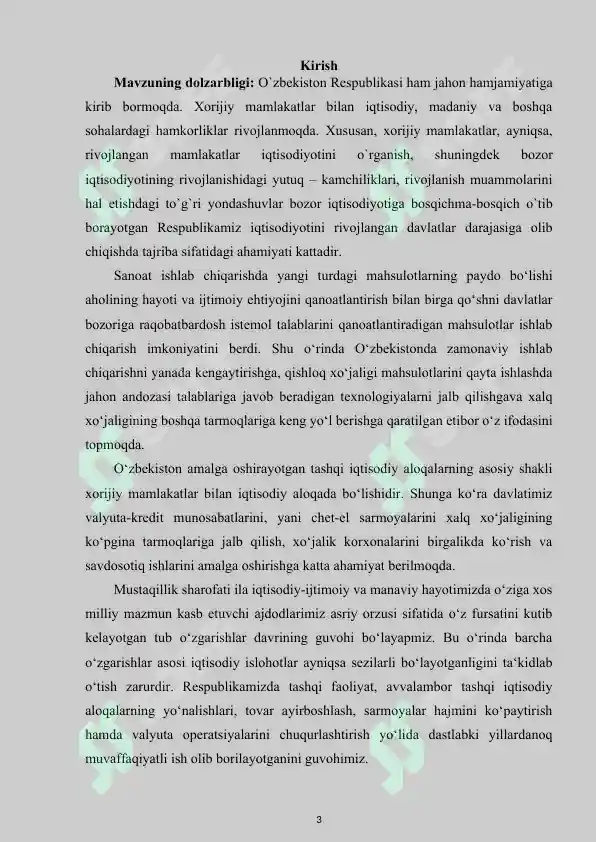 Kirish

Mavzuning dolzarbligi: O`zbekiston Respublikasi ham jahon hamjamiyatiga kirib bormoqda. Xorijiy mamlakatlar bilan iqtisodiy, madaniy va boshqa sohalardagi hamkorliklar rivojlanmoqda. Xususan, xorijiy mamlakatlar, ayniqsa, rivojlangan mamlakatlar iqtisodiyotini o`rganish, shuningdek bozor iqtisodiyotining rivojlanishidagi yutuq – kamchiliklari, rivojlanish muammolarini hal etishdagi to`g`ri yondashuvlar bozor iqtisodiyotiga bosqichma-bosqich o`tib borayotgan Respublikamiz iqtisodiyotini rivojlangan davlatlar darajasiga olib chiqishda tajriba sifatidagi ahamiyati kattadir.

Sanoat ishlab chiqarishda yangi turdagi mahsulotlarning paydo bo‘lishi aholining hayoti va ijtimoiy ehtiyojini qanoatlantirish bilan birga qo‘shni davlatlar bozoriga raqobatbardosh istemol talablarini qanoatlantiradigan mahsulotlar ishlab chiqarish imkoniyatini berdi. Shu o‘rinda O‘zbekistonda zamonaviy ishlab chiqarishni yanada kengaytirishga, qishloq xo‘jaligi mahsulotlarini qayta ishlashda jahon andozasi talablariga javob beradigan texnologiyalarni jalb qilishgava xalq xo‘jaligining boshqa tarmoqlariga keng yo‘l berishga qaratilgan etibor o‘z ifodasini topmoqda.

O‘zbekiston amalga oshirayotgan tashqi iqtisodiy aloqalarning asosiy shakli xorijiy mamlakatlar bilan iqtisodiy aloqada bo‘lishidir. Shunga ko‘ra davlatimiz valyuta-kredit munosabatlarini, yani chet-el sarmoyalarini xalq xo‘jaligining ko‘pgina tarmoqlariga jalb qilish, xo‘jalik korxonalarini birgalikda ko‘rish va savdosotiq ishlarini amalga oshirishga katta ahamiyat berilmoqda.

Mustaqillik sharofati ila iqtisodiy-ijtimoiy va manaviy hayotimizda o‘ziga xos milliy mazmun kasb etuvchi ajdodlarimiz asriy orzusi sifatida o‘z fursatini kutib kelayotgan tub o‘zgarishlar davrining guvohi bo‘layapmiz. Bu o‘rinda barcha o‘zgarishlar asosi iqtisodiy islohotlar ayniqsa sezilarli bo‘layotganligini ta‘kidlab o‘tish zarurdir. Respublikamizda tashqi faoliyat, avvalambor tashqi iqtisodiy aloqalarning yo‘nalishlari, tovar ayirboshlash, sarmoyalar hajmini ko‘paytirish hamda valyuta operatsiyalarini chuqurlashtirish yo‘lida dastlabki yillardanoq muvaffaqiyatli ish olib borilayotganini guvohimiz.

3